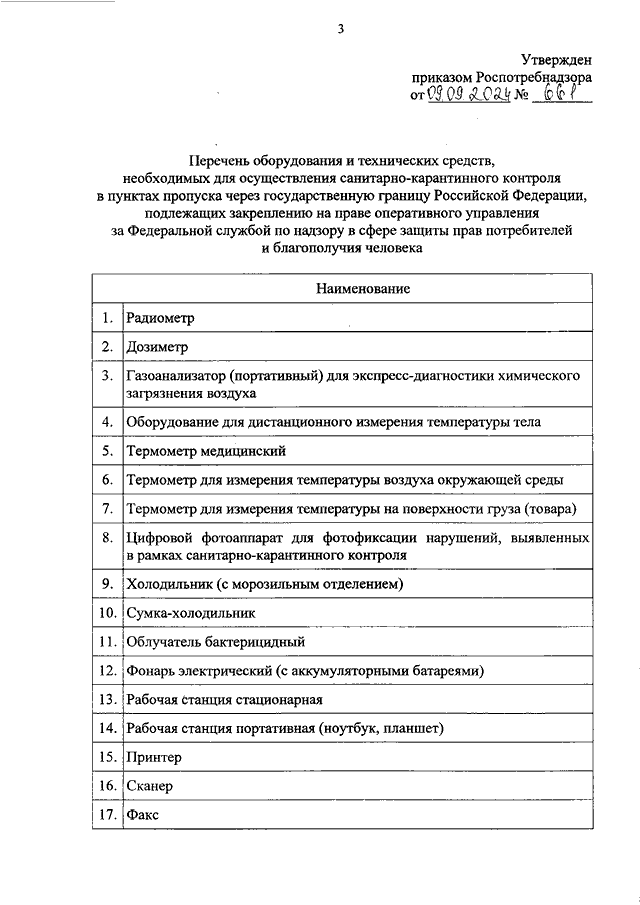 3

Утвержден
приказом Роспотребнадзора
от 09.09.2024 № 661

Перечень оборудования и технических средств, необходимых для осуществления санитарно-карантинного контроля в пунктах пропуска через государственную границу Российской Федерации, подлежащих закреплению на праве оперативного управления за Федеральной службой по надзору в сфере защиты прав потребителей и благополучия человека

| | Наименование |
|---|---|
| 1. | Радиометр |
| 2. | Дозиметр |
| 3. | Газоанализатор (портативный) для экспресс-диагностики химического загрязнения воздуха |
| 4. | Оборудование для дистанционного измерения температуры тела |
| 5. | Термометр медицинский |
| 6. | Термометр для измерения температуры воздуха окружающей среды |
| 7. | Термометр для измерения температуры на поверхности груза (товара) |
| 8. | Цифровой фотоаппарат для фотофиксации нарушений, выявленных в рамках санитарно-карантинного контроля |
| 9. | Холодильник (с морозильным отделением) |
| 10. | Сумка-холодильник |
| 11. | Облучатель бактерицидный |
| 12. | Фонарь электрический (с аккумуляторными батареями) |
| 13. | Рабочая станция стационарная |
| 14. | Рабочая станция портативная (ноутбук, планшет) |
| 15. | Принтер |
| 16. | Сканер |
| 17. | Факс |